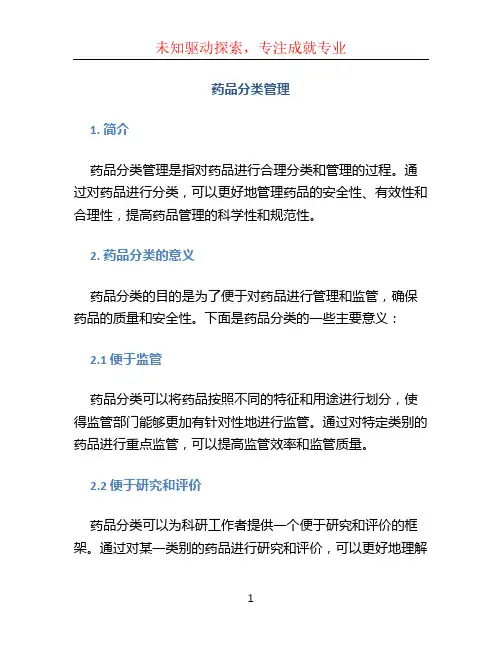 未知驱动探索，专注成就专业

药品分类管理

1. 简介

药品分类管理是指对药品进行合理分类和管理的过程。通过对药品进行分类，可以更好地管理药品的安全性、有效性和合理性，提高药品管理的科学性和规范性。

2. 药品分类的意义

药品分类的目的是为了便于对药品进行管理和监管，确保药品的质量和安全性。下面是药品分类的一些主要意义：

2.1 便于监管

药品分类可以将药品按照不同的特征和用途进行划分，使得监管部门能够更加有针对性地进行监管。通过对特定类别的药品进行重点监管，可以提高监管效率和监管质量。

2.2 便于研究和评价

药品分类可以为科研工作者提供一个便于研究和评价的框架。通过对某一类别的药品进行研究和评价，可以更好地理解

1